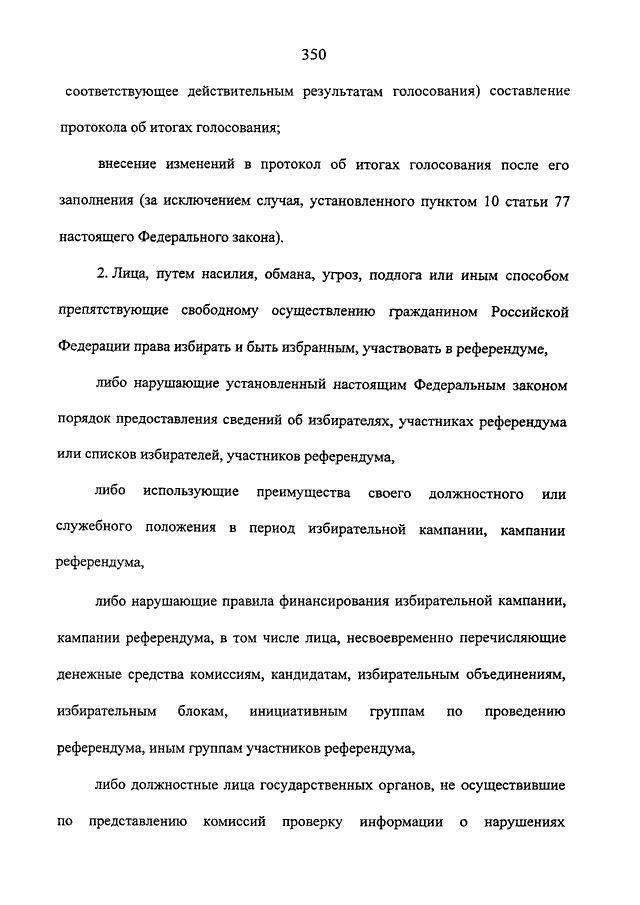 350

соответствующее действительным результатам голосования) составление протокола об итогах голосования;

внесение изменений в протокол об итогах голосования после его заполнения (за исключением случая, установленного пунктом 10 статьи 77 настоящего Федерального закона).

2. Лица, путем насилия, обмана, угроз, подлога или иным способом препятствующие свободному осуществлению гражданином Российской Федерации права избирать и быть избранным, участвовать в референдуме,

либо нарушающие установленный настоящим Федеральным законом порядок предоставления сведений об избирателях, участниках референдума или списков избирателей, участников референдума,

либо использующие преимущества своего должностного или служебного положения в период избирательной кампании, кампании референдума,

либо нарушающие правила финансирования избирательной кампании, кампании референдума, в том числе лица, несвоевременно перечисляющие денежные средства комиссиям, кандидатам, избирательным объединениям, избирательным блокам, инициативным группам по проведению референдума, иным группам участников референдума,

либо должностные лица государственных органов, не осуществившие по представлению комиссий проверку информации о нарушениях